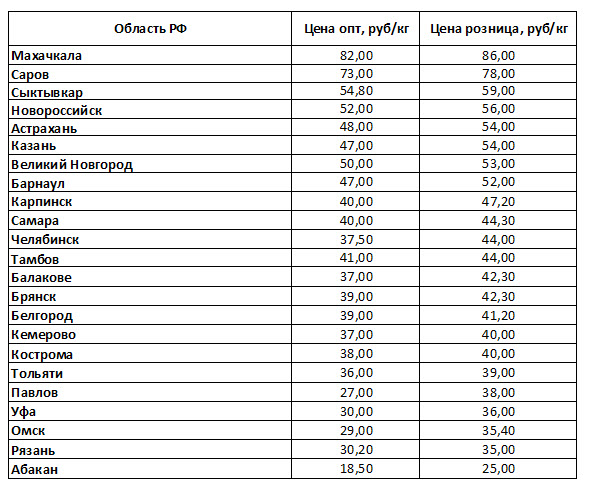 | Область РФ | Цена опт, руб/кг | Цена розница, руб/кг |
|---|---|---|
| Махачкала | 82,00 | 86,00 |
| Саров | 73,00 | 78,00 |
| Сыктывкар | 54,80 | 59,00 |
| Новороссийск | 52,00 | 56,00 |
| Астрахань | 48,00 | 54,00 |
| Казань | 47,00 | 54,00 |
| Великий Новгород | 50,00 | 53,00 |
| Барнаул | 47,00 | 52,00 |
| Карпинск | 40,00 | 47,20 |
| Самара | 40,00 | 44,30 |
| Челябинск | 37,50 | 44,00 |
| Тамбов | 41,00 | 44,00 |
| Балакове | 37,00 | 42,30 |
| Брянск | 39,00 | 42,30 |
| Белгород | 39,00 | 41,20 |
| Кемерово | 37,00 | 40,00 |
| Кострома | 38,00 | 40,00 |
| Тольяти | 36,00 | 39,00 |
| Павлов | 27,00 | 38,00 |
| Уфа | 30,00 | 36,00 |
| Омск | 29,00 | 35,40 |
| Рязань | 30,20 | 35,00 |
| Абакан | 18,50 | 25,00 |